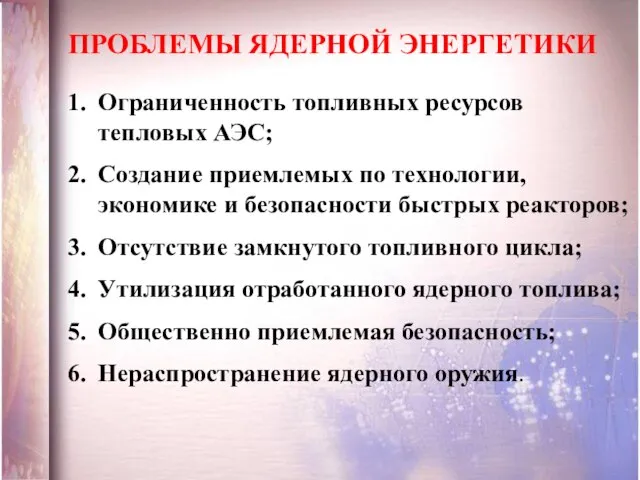 ПРОБЛЕМЫ ЯДЕРНОЙ ЭНЕРГЕТИКИ

1. Ограниченность топливных ресурсов тепловых АЭС;

2. Создание приемлемых по технологии, экономике и безопасности быстрых реакторов;

3. Отсутствие замкнутого топливного цикла;

4. Утилизация отработанного ядерного топлива;

5. Общественно приемлемая безопасность;

6. Нераспространение ядерного оружия.